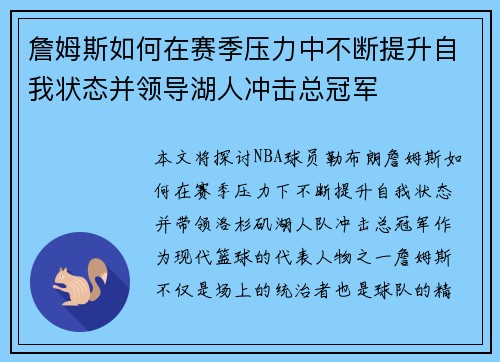 詹姆斯如何在赛季压力中不断提升自我状态并领导湖人冲击总冠军

本文将探讨NBA球员勒布朗詹姆斯如何在赛季压力下不断提升自我状态并带领洛杉矶湖人队冲击总冠军作为现代篮球的代表人物之一詹姆斯不仅是场上的统治者也是球队的精